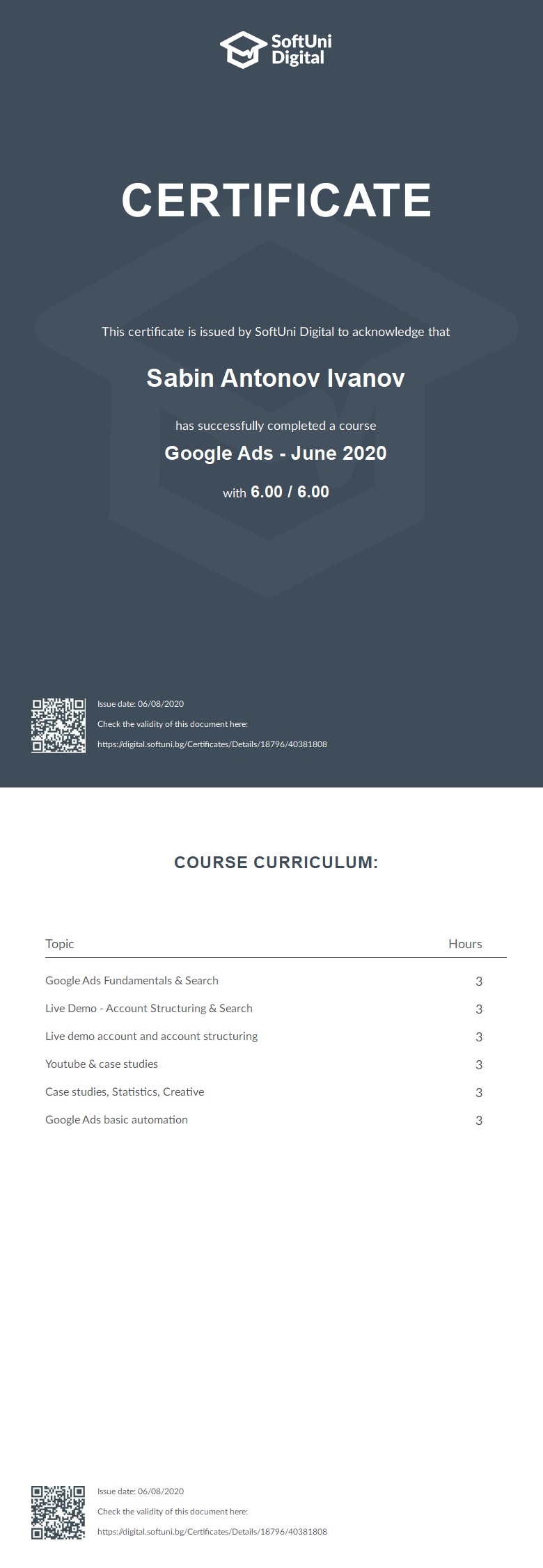 SoftUni Digital

CERTIFICATE

This certificate is issued by SoftUni Digital to acknowledge that

Sabin Antonov Ivanov

has successfully completed a course

Google Ads - June 2020

with 6.00 / 6.00

Issue date: 06/08/2020

Check the validity of this document here:

https://digital.softuni.bg/Certificates/Details/18796/40381808

COURSE CURRICULUM:

| Topic | Hours |
|---|---|
| Google Ads Fundamentals & Search | 3 |
| Live Demo - Account Structuring & Search | 3 |
| Live demo account and account structuring | 3 |
| Youtube & case studies | 3 |
| Case studies, Statistics, Creative | 3 |
| Google Ads basic automation | 3 |

Issue date: 06/08/2020

Check the validity of this document here:

https://digital.softuni.bg/Certificates/Details/18796/40381808